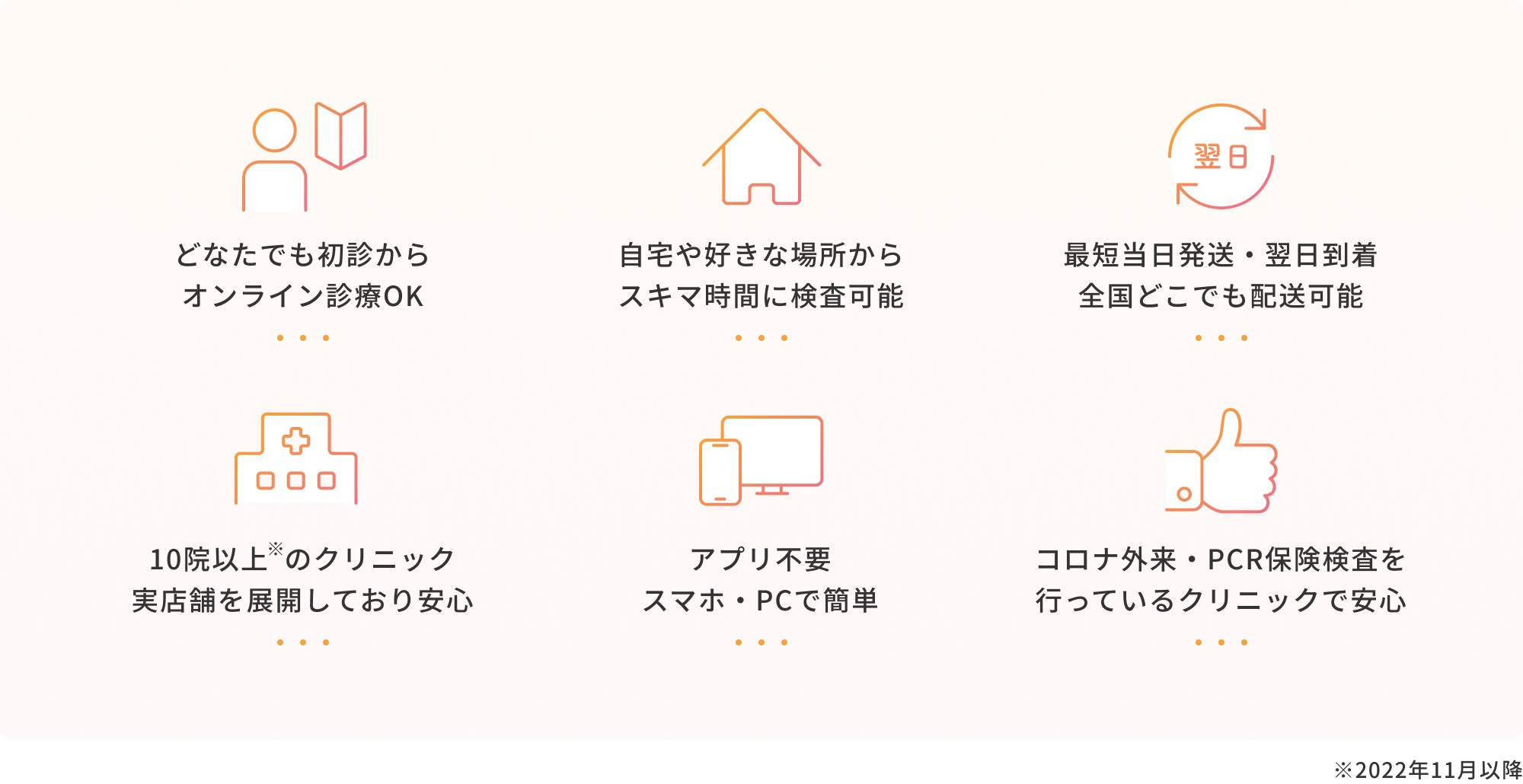 どなたでも初診から
オンライン診療OK

自宅や好きな場所から
スキマ時間に検査可能

翌日

最短当日発送・翌日到着
全国どこでも配送可能

10院以上※のクリニック
実店舗を展開しており安心

アプリ不要
スマホ・PCで簡単

コロナ外来・PCR保険検査を
行っているクリニックで安心

※2022年11月以降